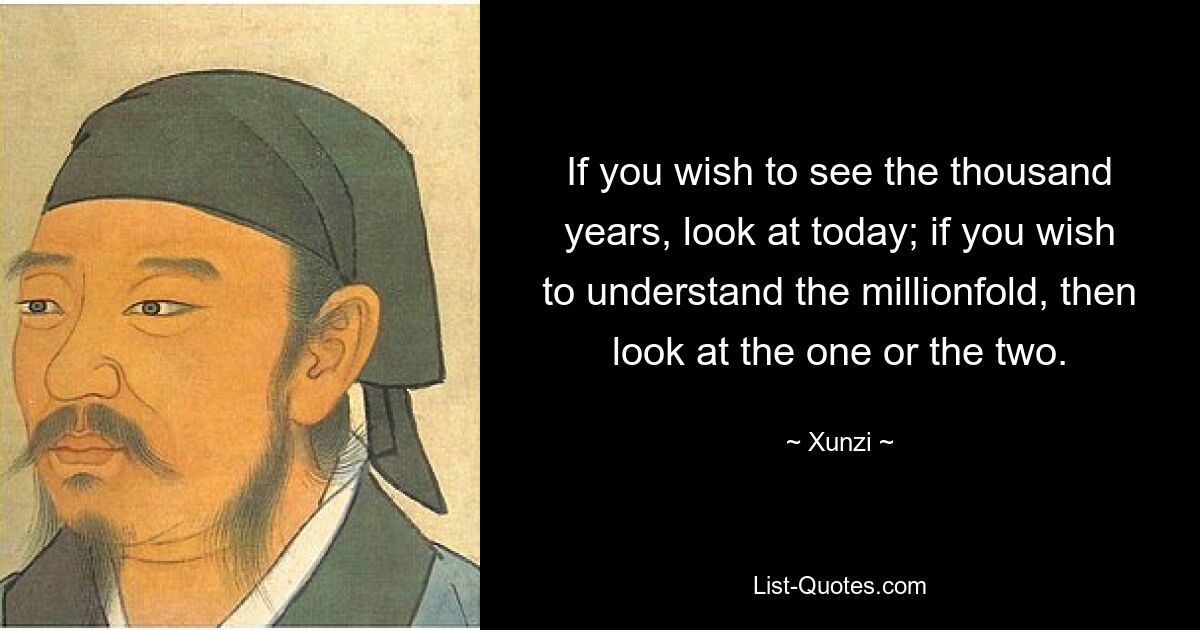 If you wish to see the thousand years, look at today; if you wish to understand the millionfold, then look at the one or the two.

~ Xunzi ~

List-Quotes.com